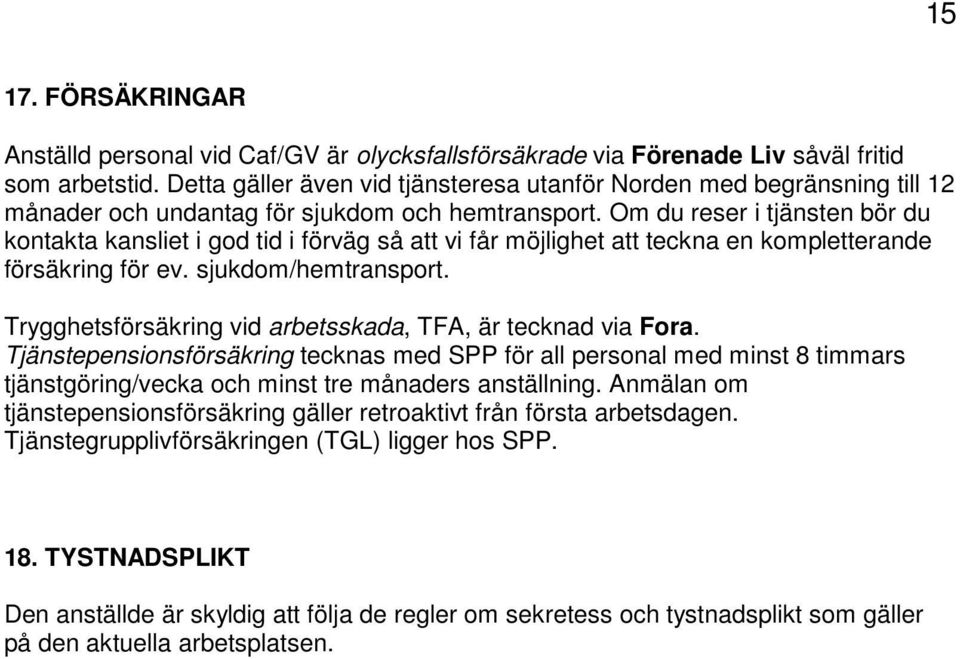 15

17. FÖRSÄKRINGAR

Anställd personal vid Caf/GV är olycksfallsförsäkrade via Förenade Liv såväl fritid som arbetstid. Detta gäller även vid tjänsteresa utanför Norden med begränsning till 12 månader och undantag för sjukdom och hemtransport. Om du reser i tjänsten bör du kontakta kansliet i god tid i förväg så att vi får möjlighet att teckna en kompletterande försäkring för ev. sjukdom/hemtransport.

Trygghetsförsäkring vid arbetsskada, TFA, är tecknad via Fora. Tjänstepensionsförsäkring tecknas med SPP för all personal med minst 8 timmars tjänstgöring/vecka och minst tre månaders anställning. Anmälan om tjänstepensionsförsäkring gäller retroaktivt från första arbetsdagen. Tjänstegrupplivförsäkringen (TGL) ligger hos SPP.

18. TYSTNADSPLIKT

Den anställde är skyldig att följa de regler om sekretess och tystnadsplikt som gäller på den aktuella arbetsplatsen.